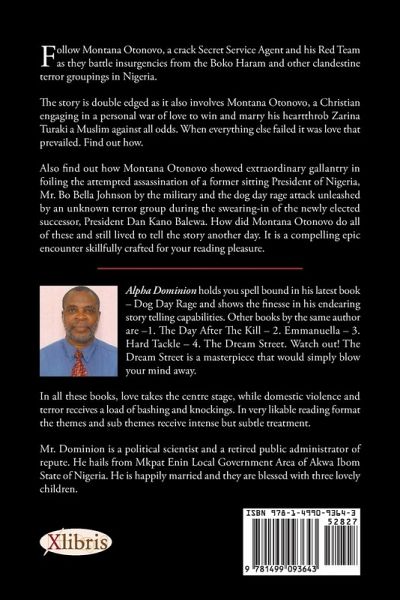 Follow Montana Otonovo, a crack Secret Service Agent and his Red Team as they battle insurgencies from the Boko Haram and other clandestine terror groupings in Nigeria.

The story is double edged as it also involves Montana Otonovo, a Christian engaging in a personal war of love to win and marry his heartthrob Zarina Turaki a Muslim against all odds. When everything else failed it was love that prevailed. Find out how.

Also find out how Montana Otonovo showed extraordinary gallantry in foiling the attempted assassination of a former sitting President of Nigeria, Mr. Bo Bella Johnson by the military and the dog day rage attack unleashed by an unknown terror group during the swearing-in of the newly elected successor, President Dan Kano Balewa. How did Montana Otonovo do all of these and still lived to tell the story another day. It is a compelling epic encounter skillfully crafted for your reading pleasure.

Alpha Dominion holds you spell bound in his latest book – Dog Day Rage and shows the finesse in his endearing story telling capabilities. Other books by the same author are –1. The Day After The Kill – 2. Emmanuella – 3. Hard Tackle – 4. The Dream Street. Watch out! The Dream Street is a masterpiece that would simply blow your mind away.

In all these books, love takes the centre stage, while domestic violence and terror receives a load of bashing and knockings. In very likable reading format the themes and sub themes receive intense but subtle treatment.

Mr. Dominion is a political scientist and a retired public administrator of repute. He hails from Mkpat Enin Local Government Area of Akwa Ibom State of Nigeria. He is happily married and they are blessed with three lovely children.

Xlibris

ISBN 978-1-4990-9364-3
52827
9 781499 093643